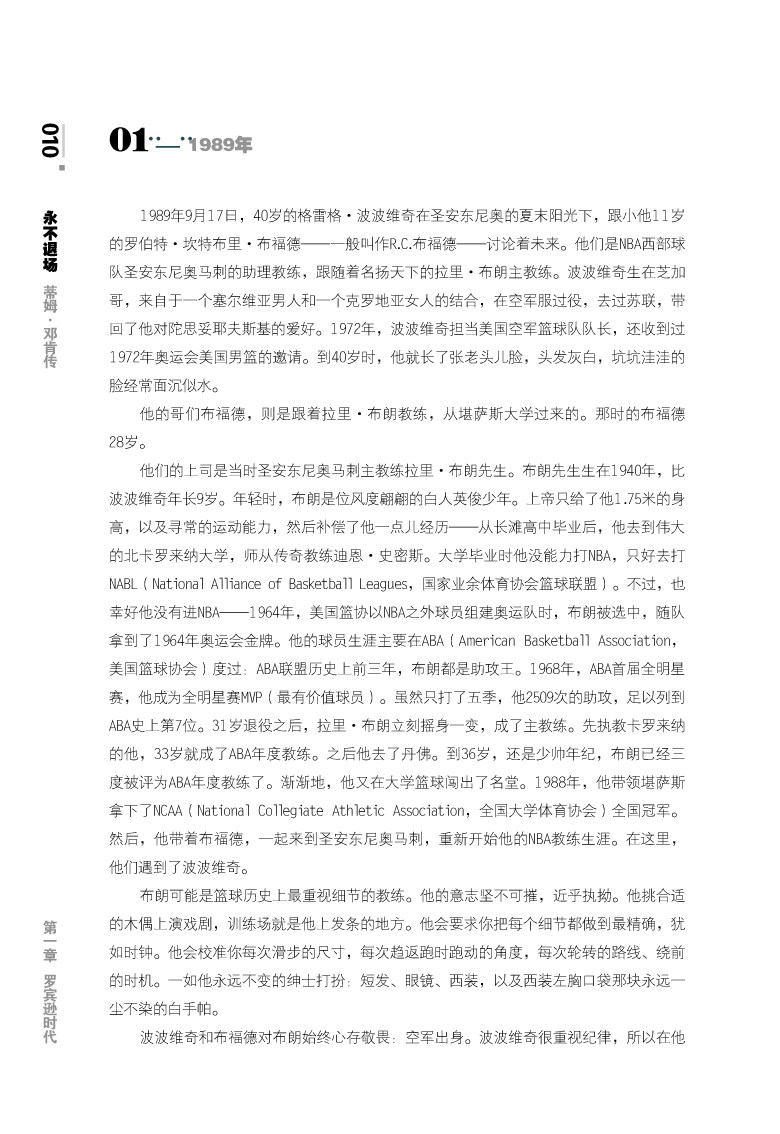 010

永不退场 蒂姆·邓肯传

01 1989年

1989年9月17日，40岁的格雷格·波波维奇在圣安东尼奥的夏末阳光下，跟小他11岁的罗伯特·坎特布里·布福德——一般叫作R.C.布福德——讨论着未来。他们是NBA西部球队圣安东尼奥马刺的助理教练，跟随着名扬天下的拉里·布朗主教练。波波维奇生在芝加哥，来自于一个塞尔维亚男人和一个克罗地亚女人的结合，在空军服过役，去过苏联，带回了他对陀思妥耶夫斯基的爱好。1972年，波波维奇担当美国空军篮球队队长，还收到过1972年奥运会美国男篮的邀请。到40岁时，他就长了张老头儿脸，头发灰白，坑坑洼洼的脸经常面沉似水。

他的哥们布福德，则是跟着拉里·布朗教练，从堪萨斯大学过来的。那时的布福德28岁。

他们的上司是当时圣安东尼奥马刺主教练拉里·布朗先生。布朗先生生在1940年，比波波维奇年长9岁。年轻时，布朗是位风度翩翩的白人英俊少年。上帝只给了他1.75米的身高，以及寻常的运动能力，然后补偿了他一点儿经历——从长滩高中毕业后，他去到伟大的北卡罗来纳大学，师从传奇教练迪恩·史密斯。大学毕业时他没能力打NBA，只好去打NABL（National Alliance of Basketball Leagues，国家业余体育协会篮球联盟）。不过，也幸好他没有进NBA——1964年，美国篮协以NBA之外球员组建奥运队时，布朗被选中，随队拿到了1964年奥运会金牌。他的球员生涯主要在ABA（American Basketball Association，美国篮球协会）度过：ABA联盟历史上前三年，布朗都是助攻王。1968年，ABA首届全明星赛，他成为全明星赛MVP（最有价值球员）。虽然只打了五季，他2509次的助攻，足以列到ABA史上第7位。31岁退役之后，拉里·布朗立刻摇身一变，成了主教练。先执教卡罗来纳的他，33岁就成了ABA年度教练。之后他去了丹佛。到36岁，还是少帅年纪，布朗已经三度被评为ABA年度教练了。渐渐地，他又在大学篮球闯出了名堂。1988年，他带领堪萨斯拿下了NCAA（National Collegiate Athletic Association，全国大学体育协会）全国冠军。然后，他带着布福德，一起来到圣安东尼奥马刺，重新开始他的NBA教练生涯。在这里，他们遇到了波波维奇。

布朗可能是篮球历史上最重视细节的教练。他的意志坚不可摧，近乎执拗。他挑合适的木偶上演戏剧，训练场就是他上发条的地方。他会要求你把每个细节都做到最精确，犹如时钟。他会校准你每次滑步的尺寸，每次趋返跑时跑动的角度，每次轮转的路线、绕前的时机。一如他永远不变的绅士打扮：短发、眼镜、西装，以及西装左胸口袋那块永远一尘不染的白手帕。

波波维奇和布福德对布朗始终心存敬畏：空军出身。波波维奇很重视纪律，所以在他

第一章 罗宾逊时代